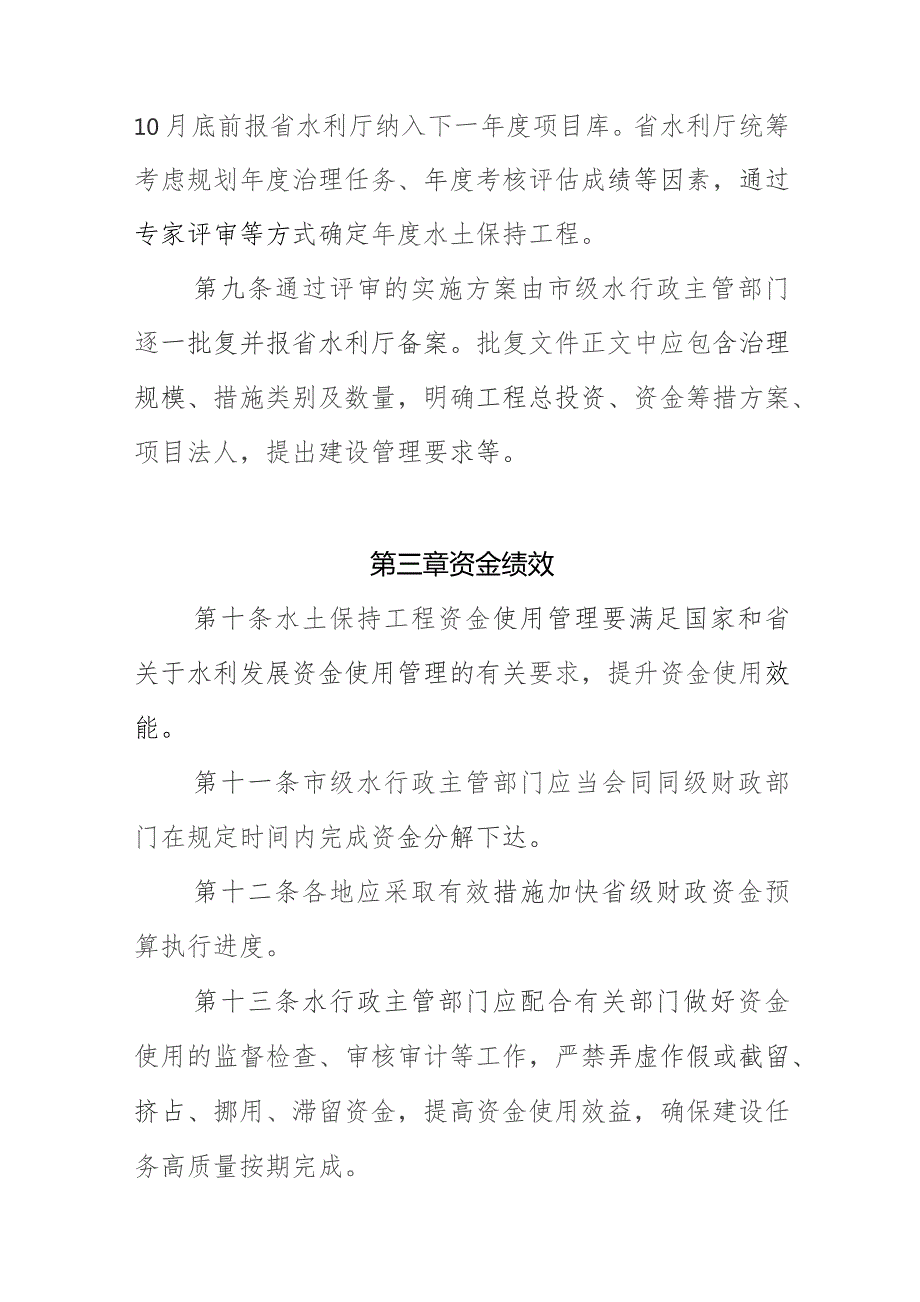 10月底前报省水利厅纳入下一年度项目库。省水利厅统筹考虑规划年度治理任务、年度考核评估成绩等因素，通过专家评审等方式确定年度水土保持工程。

第九条通过评审的实施方案由市级水行政主管部门逐一批复并报省水利厅备案。批复文件正文中应包含治理规模、措施类别及数量，明确工程总投资、资金筹措方案、项目法人，提出建设管理要求等。

第三章资金绩效

第十条水土保持工程资金使用管理要满足国家和省关于水利发展资金使用管理的有关要求，提升资金使用效能。

第十一条市级水行政主管部门应当会同同级财政部门在规定时间内完成资金分解下达。

第十二条各地应采取有效措施加快省级财政资金预算执行进度。

第十三条水行政主管部门应配合有关部门做好资金使用的监督检查、审核审计等工作，严禁弄虚作假或截留、挤占、挪用、滞留资金，提高资金使用效益，确保建设任务高质量按期完成。